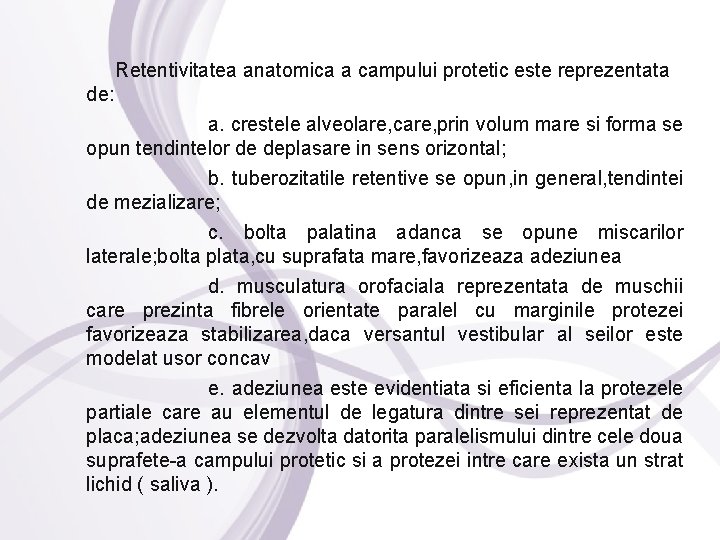 Retentivitatea anatomica a campului protetic este reprezentata de:

a. crestele alveolare,care,prin volum mare si forma se opun tendintelor de deplasare in sens orizontal;

b. tuberozitatile retentive se opun,in general,tendintei de mezializare;

c. bolta palatina adanca se opune miscarilor laterale;bolta plata,cu suprafata mare,favorizeaza adeziunea

d. musculatura orofaciala reprezentata de muschii care prezinta fibrele orientate paralel cu marginile protezei favorizeaza stabilizarea,daca versantul vestibular al seilor este modelat usor concav

e. adeziunea este evidentiata si eficienta la protezele partiale care au elementul de legatura dintre sei reprezentat de placa;adeziunea se dezvolta datorita paralelismului dintre cele doua suprafete-a campului protetic si a protezei intre care exista un strat lichid ( saliva ).